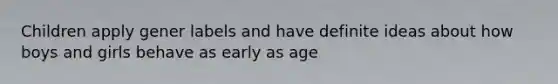 Children apply gener labels and have definite ideas about how boys and girls behave as early as age